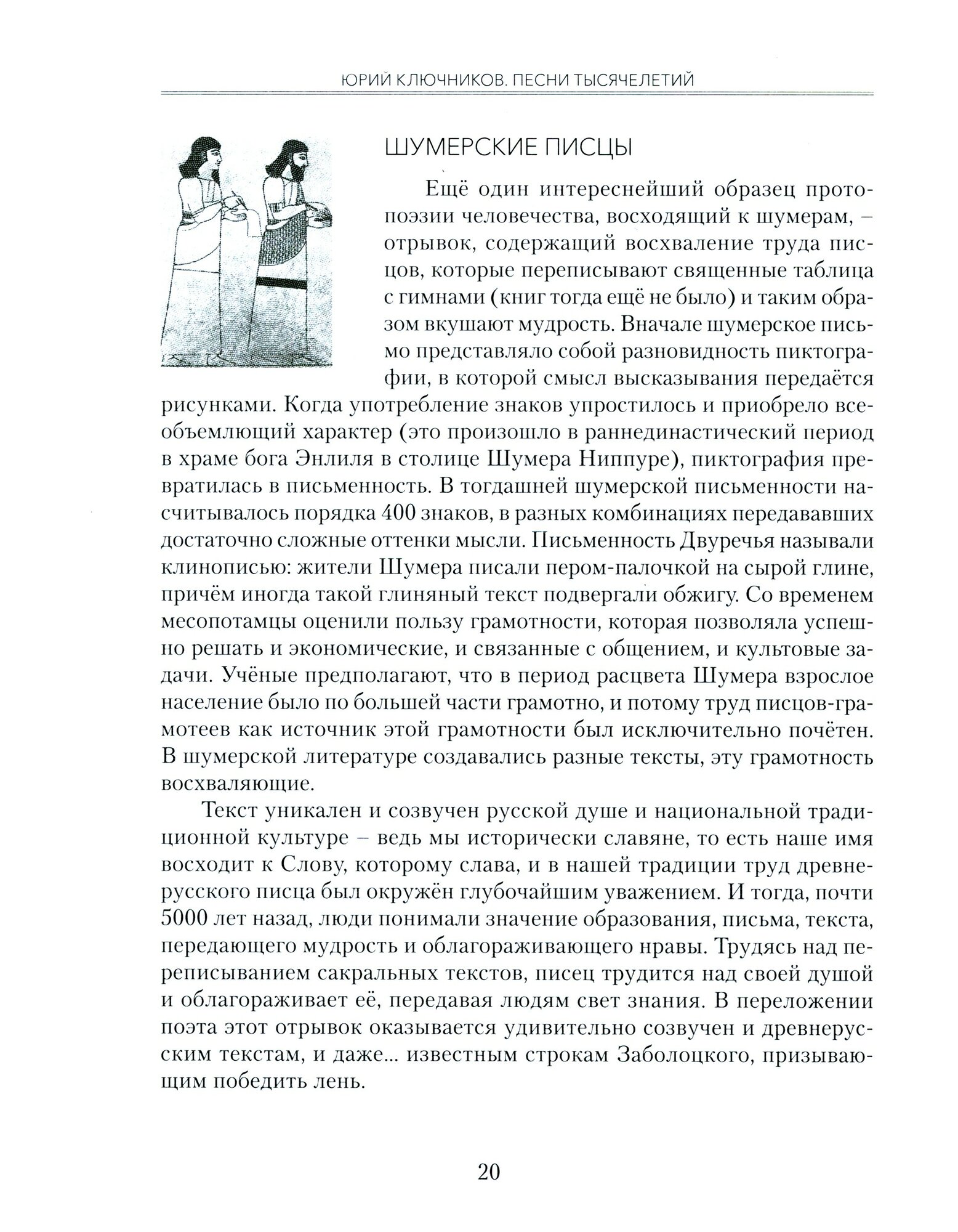 ЮРИЙ КЛЮЧНИКОВ. ПЕСНИ ТЫСЯЧЕЛЕТИЙ

ШУМЕРСКИЕ ПИСЦЫ

Ещё один интереснейший образец протопоэзии человечества, восходящий к шумерам, – отрывок, содержащий восхваление труда писцов, которые переписывают священные таблица с гимнами (книг тогда ещё не было) и таким образом вкушают мудрость. Вначале шумерское письмо представляло собой разновидность пиктографии, в которой смысл высказывания передаётся рисунками. Когда употребление знаков упростилось и приобрело всеобъемлющий характер (это произошло в раннединастический период в храме бога Энлиля в столице Шумера Ниппуре), пиктография превратилась в письменность. В тогдашней шумерской письменности насчитывалось порядка 400 знаков, в разных комбинациях передававших достаточно сложные оттенки мысли. Письменность Двуречья называли клинописью: жители Шумера писали пером-палочкой на сырой глине, причём иногда такой глиняный текст подвергали обжигу. Со временем месопотамцы оценили пользу грамотности, которая позволяла успешно решать и экономические, и связанные с общением, и культовые задачи. Учёные предполагают, что в период расцвета Шумера взрослое население было по большей части грамотно, и потому труд писцов-грамотеев как источник этой грамотности был исключительно почётен. В шумерской литературе создавались разные тексты, эту грамотность восхваляющие.

Текст уникален и созвучен русской душе и национальной традиционной культуре – ведь мы исторически славяне, то есть наше имя восходит к Слову, которому слава, и в нашей традиции труд древнерусского писца был окружён глубочайшим уважением. И тогда, почти 5000 лет назад, люди понимали значение образования, письма, текста, передающего мудрость и облагораживающего нравы. Трудясь над переписыванием сакральных текстов, писец трудится над своей душой и облагораживает её, передавая людям свет знания. В переложении поэта этот отрывок оказывается удивительно созвучен и древнерусским текстам, и даже... известным строкам Заболоцкого, призывающим победить лень.

20